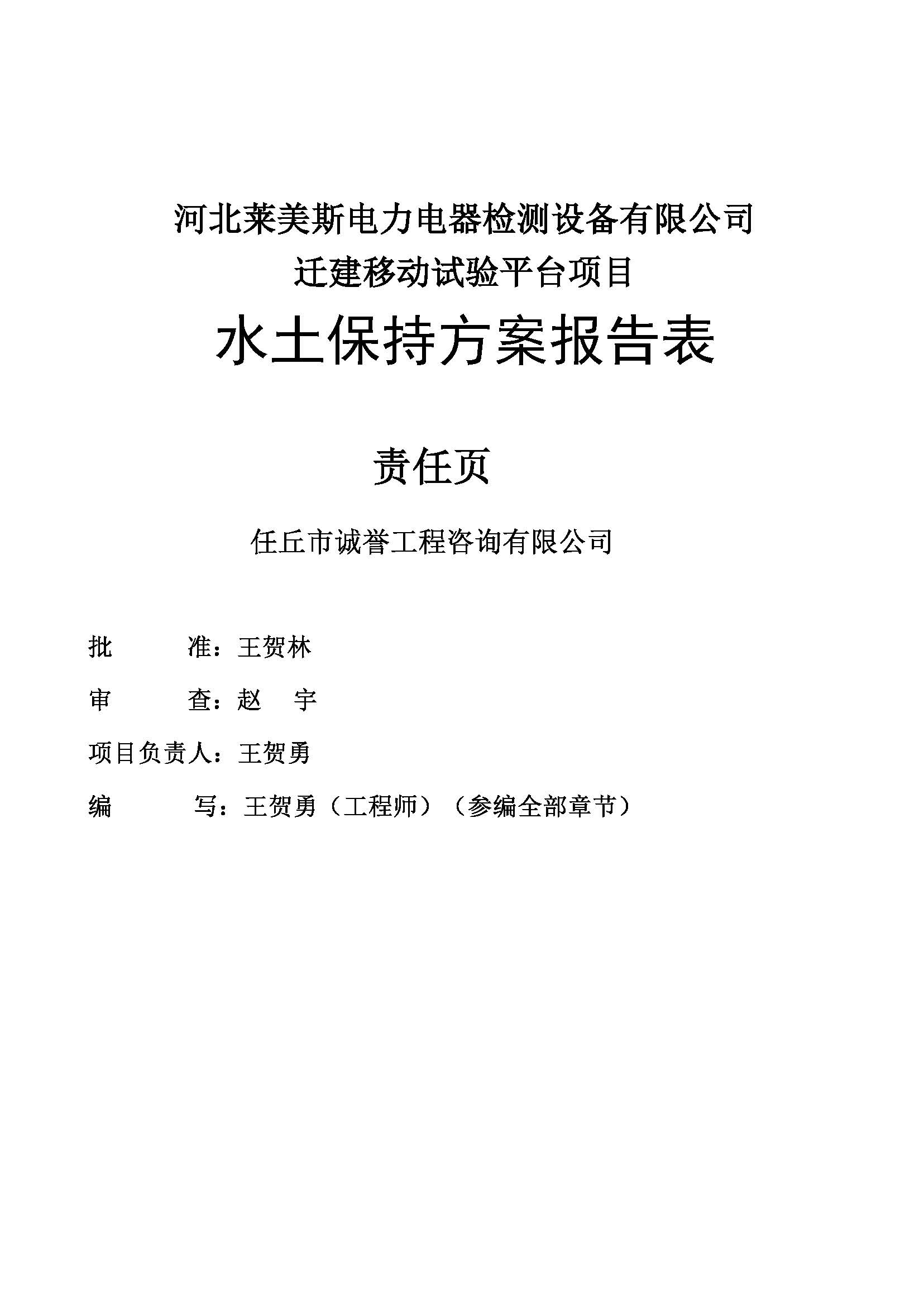 河北莱美斯电力电器检测设备有限公司
迁建移动试验平台项目

水土保持方案报告表

责任页

任丘市诚誉工程咨询有限公司

批　　准：王贺林

审　　查：赵　宇

项目负责人：王贺勇

编　　写：王贺勇（工程师）（参编全部章节）